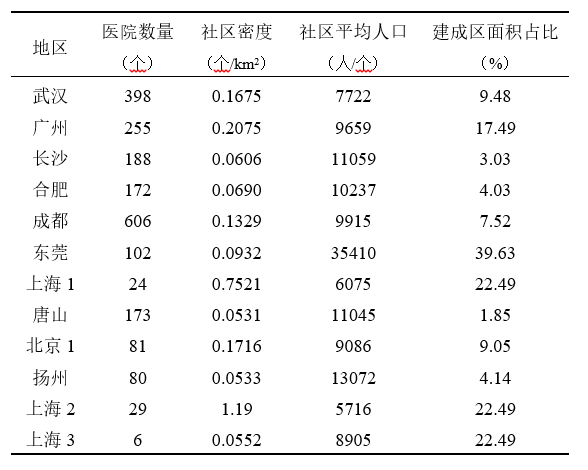 | 地区 | 医院数量（个） | 社区密度（个/km$^2$） | 社区平均人口（人/个） | 建成区面积占比（%） |
|---|---|---|---|---|
| 武汉 | 398 | 0.1675 | 7722 | 9.48 |
| 广州 | 255 | 0.2075 | 9659 | 17.49 |
| 长沙 | 188 | 0.0606 | 11059 | 3.03 |
| 合肥 | 172 | 0.0690 | 10237 | 4.03 |
| 成都 | 606 | 0.1329 | 9915 | 7.52 |
| 东莞 | 102 | 0.0932 | 35410 | 39.63 |
| 上海 1 | 24 | 0.7521 | 6075 | 22.49 |
| 唐山 | 173 | 0.0531 | 11045 | 1.85 |
| 北京 1 | 81 | 0.1716 | 9086 | 9.05 |
| 扬州 | 80 | 0.0533 | 13072 | 4.14 |
| 上海 2 | 29 | 1.19 | 5716 | 22.49 |
| 上海 3 | 6 | 0.0552 | 8905 | 22.49 |